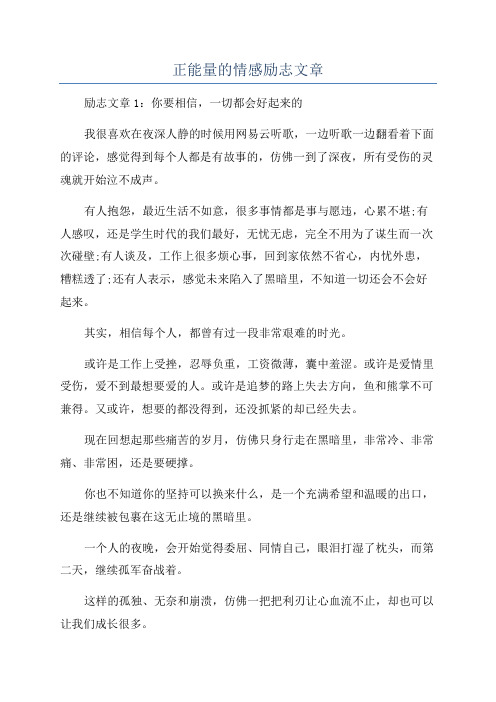 正能量的情感励志文章

励志文章 1：你要相信，一切都会好起来的

我很喜欢在夜深人静的时候用网易云听歌，一边听歌一边翻看着下面的评论，感觉得到每个人都是有故事的，仿佛一到了深夜，所有受伤的灵魂就开始泣不成声。

有人抱怨，最近生活不如意，很多事情都是事与愿违，心累不堪;有人感叹，还是学生时代的我们最好，无忧无虑，完全不用为了谋生而一次次碰壁;有人谈及，工作上很多烦心事，回到家依然不省心，内忧外患，糟糕透了;还有人表示，感觉未来陷入了黑暗里，不知道一切还会不会好起来。

其实，相信每个人，都曾有过一段非常艰难的时光。

或许是工作上受挫，忍辱负重，工资微薄，囊中羞涩。或许是爱情里受伤，爱不到最想要爱的人。或许是追梦的路上失去方向，鱼和熊掌不可兼得。又或许，想要的都没得到，还没抓紧的却已经失去。

现在回想起那些痛苦的岁月，仿佛只身行走在黑暗里，非常冷、非常痛、非常困，还是要硬撑。

你也不知道你的坚持可以换来什么，是一个充满希望和温暖的出口，还是继续被包裹在这无止境的黑暗里。

一个人的夜晚，会开始觉得委屈、同情自己，眼泪打湿了枕头，而第二天，继续孤军奋战着。

这样的孤独、无奈和崩溃，仿佛一把把利刃让心血流不止，却也可以让我们成长很多。